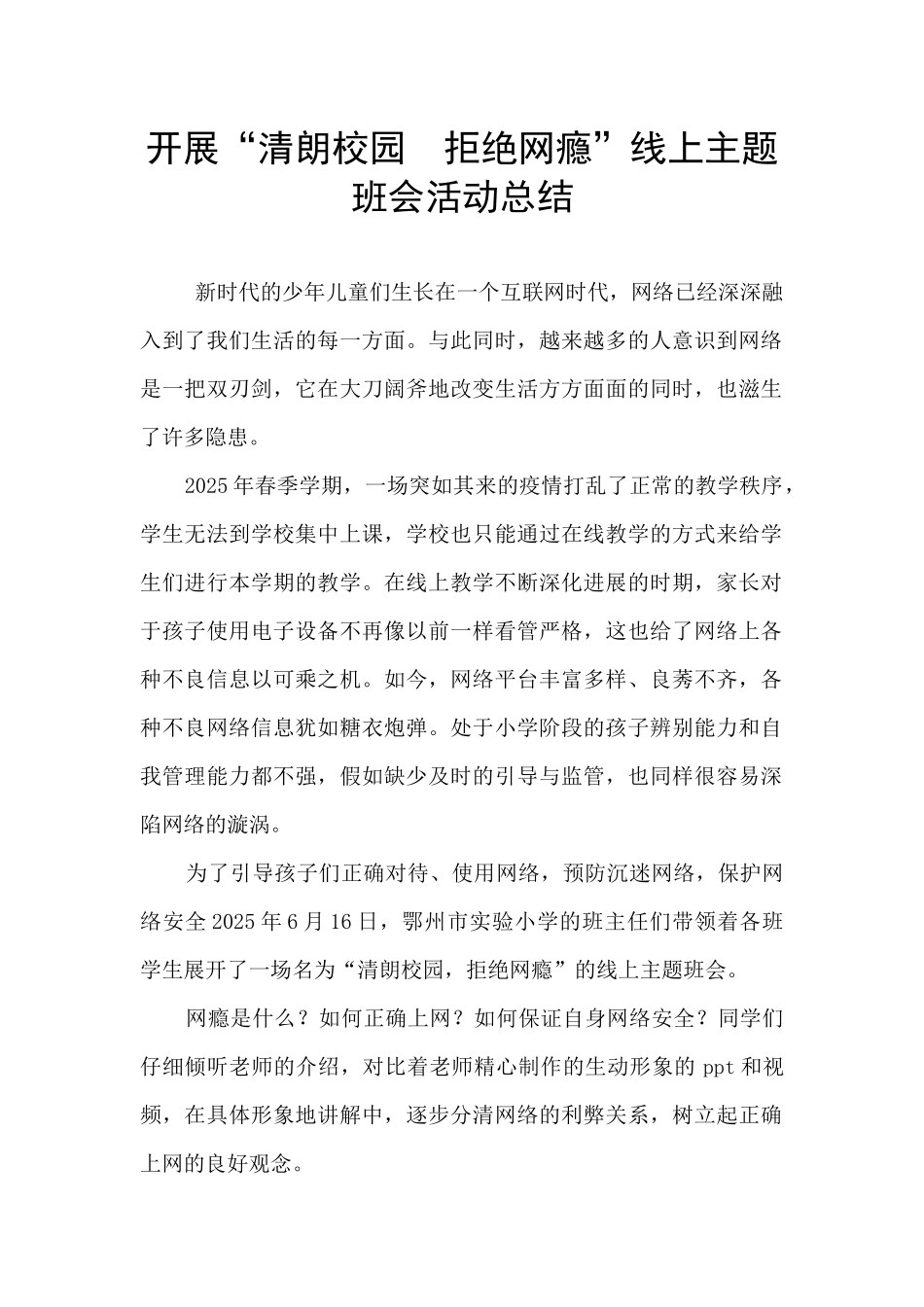 开展“清朗校园　拒绝网瘾”线上主题班会活动总结

新时代的少年儿童们生长在一个互联网时代，网络已经深深融入到了我们生活的每一方面。与此同时，越来越多的人意识到网络是一把双刃剑，它在大刀阔斧地改变生活方方面面的同时，也滋生了许多隐患。

2025年春季学期，一场突如其来的疫情打乱了正常的教学秩序，学生无法到学校集中上课，学校也只能通过在线教学的方式来给学生们进行本学期的教学。在线上教学不断深化进展的时期，家长对于孩子使用电子设备不再像以前一样看管严格，这也给了网络上各种不良信息以可乘之机。如今，网络平台丰富多样、良莠不齐，各种不良网络信息犹如糖衣炮弹。处于小学阶段的孩子辨别能力和自我管理能力都不强，假如缺少及时的引导与监管，也同样很容易深陷网络的漩涡。

为了引导孩子们正确对待、使用网络，预防沉迷网络，保护网络安全2025年6月16日，鄂州市实验小学的班主任们带领着各班学生展开了一场名为“清朗校园，拒绝网瘾”的线上主题班会。

网瘾是什么？如何正确上网？如何保证自身网络安全？同学们仔细倾听老师的介绍，对比着老师精心制作的生动形象的ppt和视频，在具体形象地讲解中，逐步分清网络的利弊关系，树立起正确上网的良好观念。